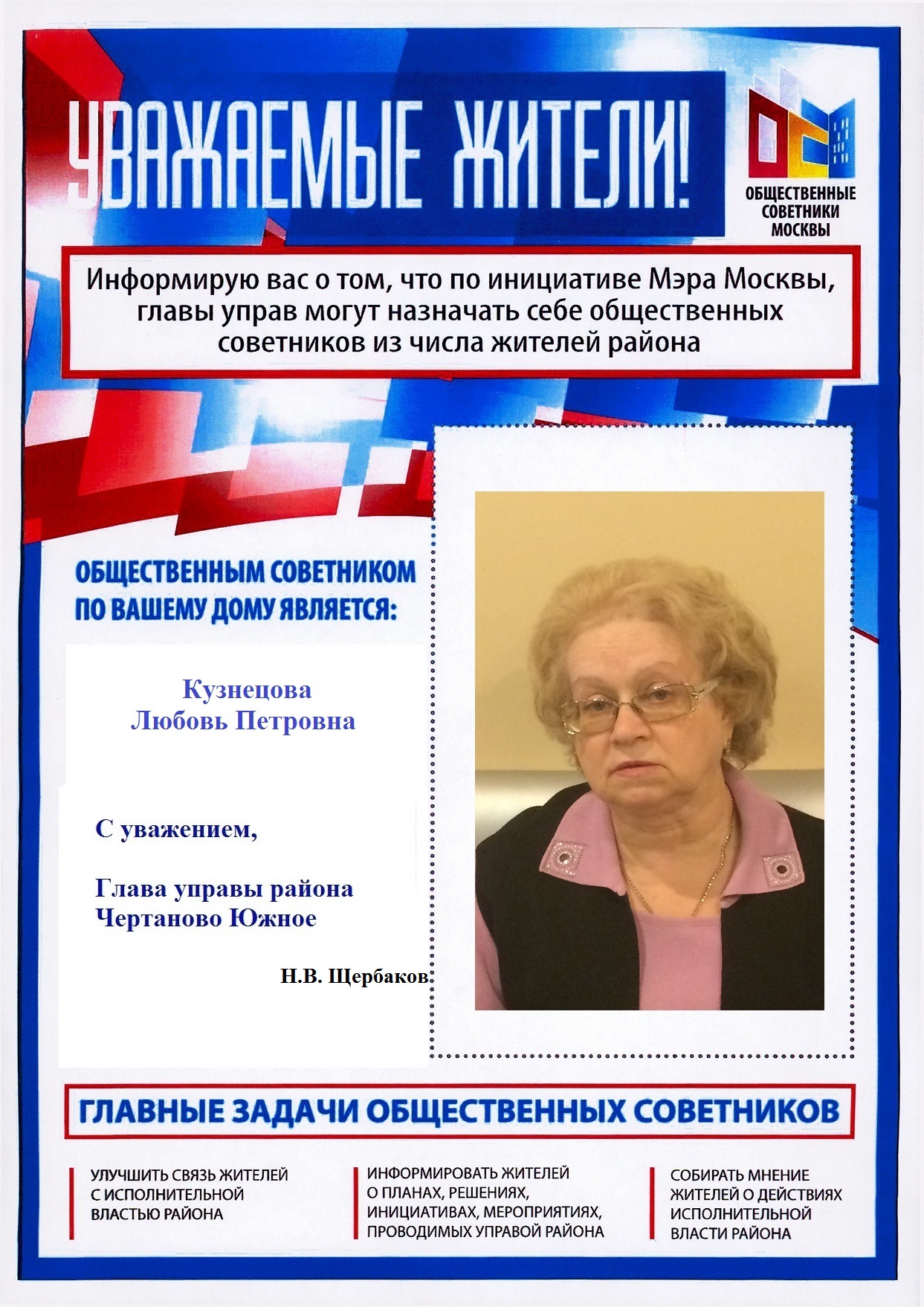 УВАЖАЕМЫЕ ЖИТЕЛИ!

ОБЩЕСТВЕННЫЕ СОВЕТНИКИ МОСКВЫ

Информирую вас о том, что по инициативе Мэра Москвы, главы управ могут назначать себе общественных советников из числа жителей района

ОБЩЕСТВЕННЫМ СОВЕТНИКОМ ПО ВАШЕМУ ДОМУ ЯВЛЯЕТСЯ:

Кузнецова
Любовь Петровна

С уважением,

Глава управы района
Чертаново Южное

Н.В. Щербаков

ГЛАВНЫЕ ЗАДАЧИ ОБЩЕСТВЕННЫХ СОВЕТНИКОВ

УЛУЧШИТЬ СВЯЗЬ ЖИТЕЛЕЙ С ИСПОЛНИТЕЛЬНОЙ ВЛАСТЬЮ РАЙОНА

ИНФОРМИРОВАТЬ ЖИТЕЛЕЙ О ПЛАНАХ, РЕШЕНИЯХ, ИНИЦИАТИВАХ, МЕРОПРИЯТИЯХ, ПРОВОДИМЫХ УПРАВОЙ РАЙОНА

СОБИРАТЬ МНЕНИЕ ЖИТЕЛЕЙ О ДЕЙСТВИЯХ ИСПОЛНИТЕЛЬНОЙ ВЛАСТИ РАЙОНА